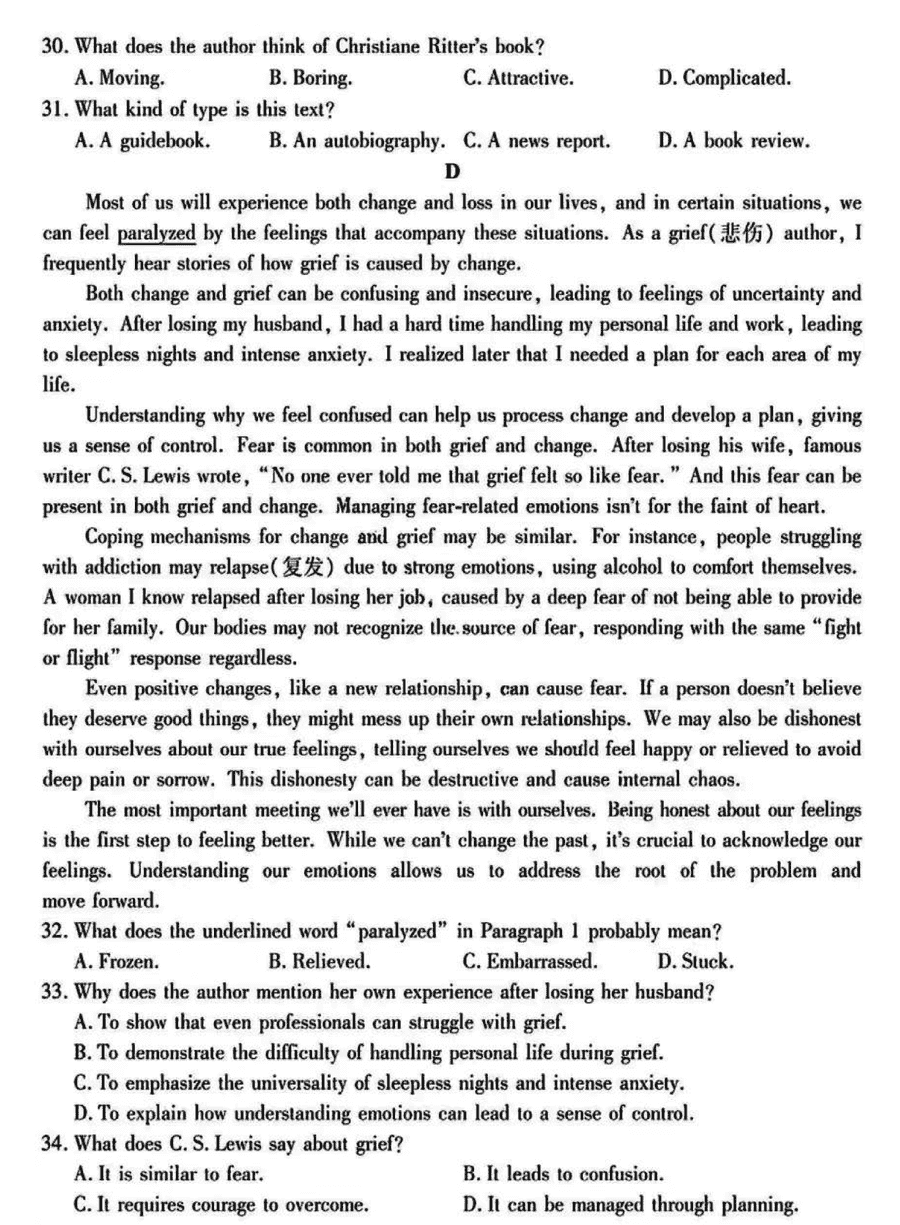 30. What does the author think of Christiane Ritter's book?
A. Moving. B. Boring. C. Attractive. D. Complicated.
31. What kind of type is this text?
A. A guidebook. B. An autobiography. C. A news report. D. A book review.

D

Most of us will experience both change and loss in our lives, and in certain situations, we can feel paralyzed by the feelings that accompany these situations. As a grief(悲伤) author, I frequently hear stories of how grief is caused by change.

Both change and grief can be confusing and insecure, leading to feelings of uncertainty and anxiety. After losing my husband, I had a hard time handling my personal life and work, leading to sleepless nights and intense anxiety. I realized later that I needed a plan for each area of my life.

Understanding why we feel confused can help us process change and develop a plan, giving us a sense of control. Fear is common in both grief and change. After losing his wife, famous writer C. S. Lewis wrote, "No one ever told me that grief felt so like fear." And this fear can be present in both grief and change. Managing fear-related emotions isn't for the faint of heart.

Coping mechanisms for change and grief may be similar. For instance, people struggling with addiction may relapse(复发) due to strong emotions, using alcohol to comfort themselves. A woman I know relapsed after losing her job, caused by a deep fear of not being able to provide for her family. Our bodies may not recognize the source of fear, responding with the same "fight or flight" response regardless.

Even positive changes, like a new relationship, can cause fear. If a person doesn't believe they deserve good things, they might mess up their own relationships. We may also be dishonest with ourselves about our true feelings, telling ourselves we should feel happy or relieved to avoid deep pain or sorrow. This dishonesty can be destructive and cause internal chaos.

The most important meeting we'll ever have is with ourselves. Being honest about our feelings is the first step to feeling better. While we can't change the past, it's crucial to acknowledge our feelings. Understanding our emotions allows us to address the root of the problem and move forward.

32. What does the underlined word "paralyzed" in Paragraph 1 probably mean?
A. Frozen. B. Relieved. C. Embarrassed. D. Stuck.
33. Why does the author mention her own experience after losing her husband?
A. To show that even professionals can struggle with grief.
B. To demonstrate the difficulty of handling personal life during grief.
C. To emphasize the universality of sleepless nights and intense anxiety.
D. To explain how understanding emotions can lead to a sense of control.
34. What does C. S. Lewis say about grief?
A. It is similar to fear. B. It leads to confusion.
C. It requires courage to overcome. D. It can be managed through planning.